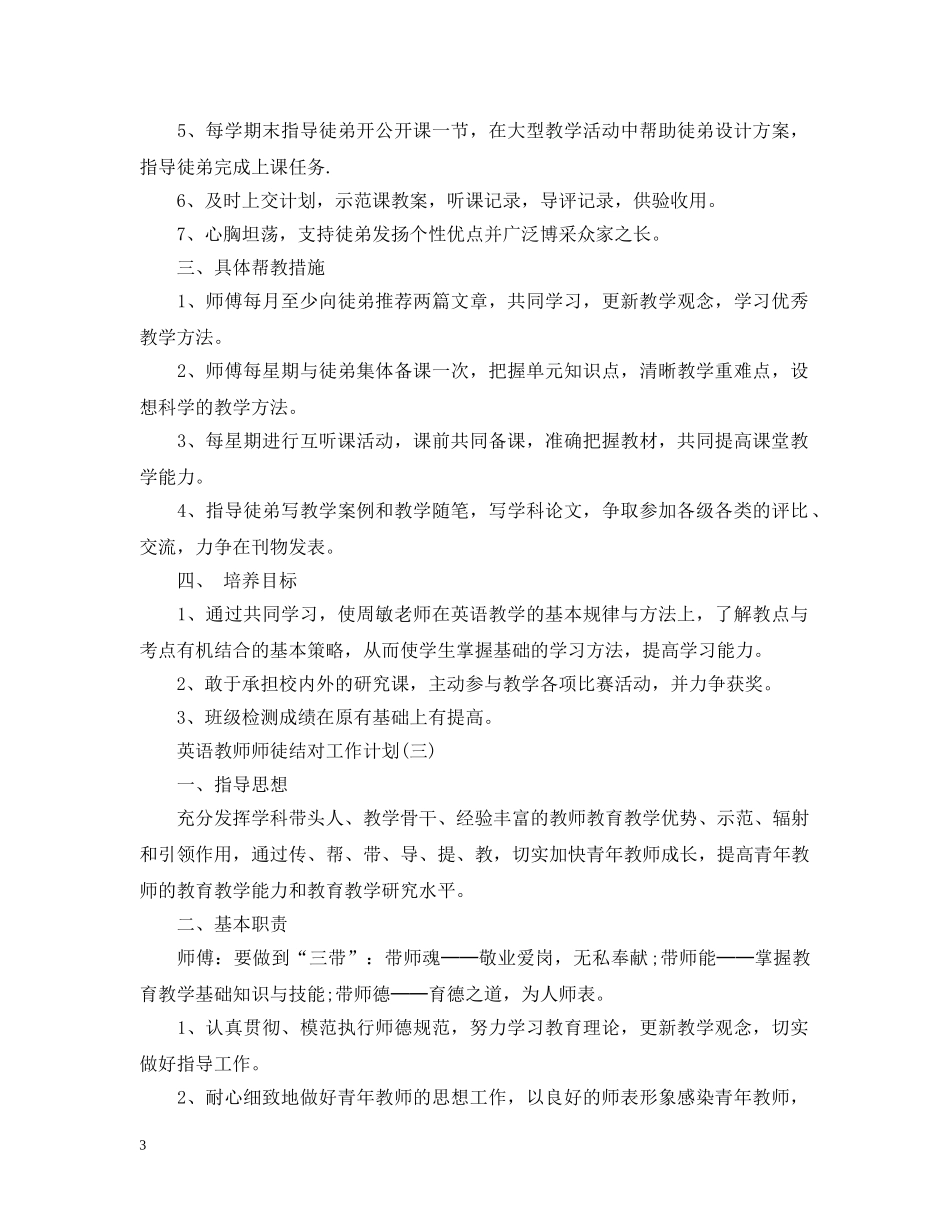 5、每学期末指导徒弟开公开课一节，在大型教学活动中帮助徒弟设计方案，指导徒弟完成上课任务.

6、及时上交计划，示范课教案，听课记录，导评记录，供验收用。

7、心胸坦荡，支持徒弟发扬个性优点并广泛博采众家之长。

三、具体帮教措施

1、师傅每月至少向徒弟推荐两篇文章，共同学习，更新教学观念，学习优秀教学方法。

2、师傅每星期与徒弟集体备课一次，把握单元知识点，清晰教学重难点，设想科学的教学方法。

3、每星期进行互听课活动，课前共同备课，准确把握教材，共同提高课堂教学能力。

4、指导徒弟写教学案例和教学随笔，写学科论文，争取参加各级各类的评比、交流，力争在刊物发表。

四、 培养目标

1、通过共同学习，使周敏老师在英语教学的基本规律与方法上，了解教点与考点有机结合的基本策略，从而使学生掌握基础的学习方法，提高学习能力。

2、敢于承担校内外的研究课，主动参与教学各项比赛活动，并力争获奖。

3、班级检测成绩在原有基础上有提高。

英语教师师徒结对工作计划(三)

一、指导思想

充分发挥学科带头人、教学骨干、经验丰富的教师教育教学优势、示范、辐射和引领作用，通过传、帮、带、导、提、教，切实加快青年教师成长，提高青年教师的教育教学能力和教育教学研究水平。

二、基本职责

师傅：要做到“三带”：带师魂——敬业爱岗，无私奉献;带师能——掌握教育教学基础知识与技能;带师德——育德之道，为人师表。

1、认真贯彻、模范执行师德规范，努力学习教育理论，更新教学观念，切实做好指导工作。

2、耐心细致地做好青年教师的思想工作，以良好的师表形象感染青年教师，

3